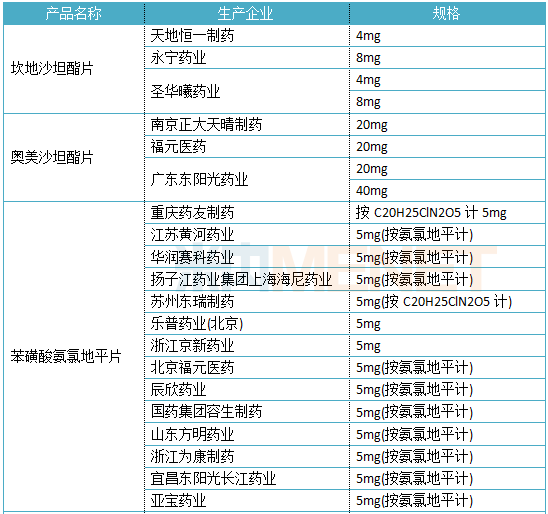 | 产品名称 | 生产企业 | 规格 |
|---|---|---|
| 坎地沙坦酯片 | 天地恒一制药 | 4mg |
| | 永宁药业 | 8mg |
| | 圣华曦药业 | 4mg |
| | | 8mg |
| 奥美沙坦酯片 | 南京正大天晴制药 | 20mg |
| | 福元医药 | 20mg |
| | 广东东阳光药业 | 20mg |
| | | 40mg |
| 苯磺酸氨氯地平片 | 重庆药友制药 | 按 C20H25ClN2O5 计 5mg |
| | 江苏黄河药业 | 5mg(按氨氯地平计) |
| | 华润赛科药业 | 5mg(按氨氯地平计) |
| | 扬子江药业集团上海海尼药业 | 5mg(按氨氯地平计) |
| | 苏州东瑞制药 | 5mg(按 C20H25ClN2O5 计) |
| | 乐普药业(北京) | 5mg |
| | 浙江京新药业 | 5mg |
| | 北京福元医药 | 5mg(按氨氯地平计) |
| | 辰欣药业 | 5mg(按氨氯地平计) |
| | 国药集团容生制药 | 5mg(按氨氯地平计) |
| | 山东方明药业 | 5mg(按氨氯地平计) |
| | 浙江为康制药 | 5mg(按氨氯地平计) |
| | 宜昌东阳光长江药业 | 5mg(按氨氯地平计) |
| | 亚宝药业 | 5mg(按氨氯地平计) |